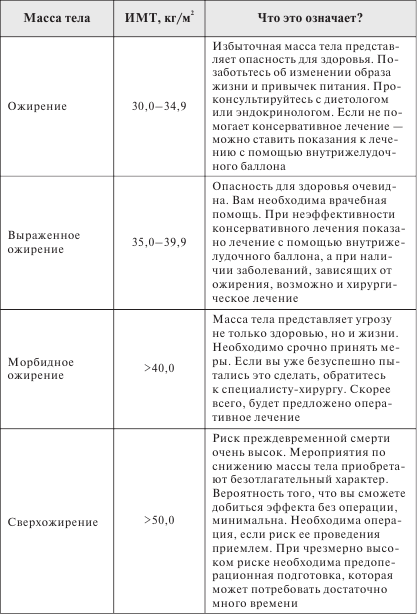 | Масса тела | ИМТ, кг/м$^2$ | Что это означает? |
|---|---|---|
| Ожирение | 30,0–34,9 | Избыточная масса тела представляет опасность для здоровья. Позаботьтесь об изменении образа жизни и привычек питания. Проконсультируйтесь с диетологом или эндокринологом. Если не помогает консервативное лечение — можно ставить показания к лечению с помощью внутрижелудочного баллона |
| Выраженное ожирение | 35,0–39,9 | Опасность для здоровья очевидна. Вам необходима врачебная помощь. При неэффективности консервативного лечения показано лечение с помощью внутрижелудочного баллона, а при наличии заболеваний, зависящих от ожирения, возможно и хирургическое лечение |
| Морбидное ожирение | >40,0 | Масса тела представляет угрозу не только здоровью, но и жизни. Необходимо срочно принять меры. Если вы уже безуспешно пытались это сделать, обратитесь к специалисту-хирургу. Скорее всего, будет предложено оперативное лечение |
| Сверхожирение | >50,0 | Риск преждевременной смерти очень высок. Мероприятия по снижению массы тела приобретают безотлагательный характер. Вероятность того, что вы сможете добиться эффекта без операции, минимальна. Необходима операция, если риск ее проведения приемлем. При чрезмерно высоком риске необходима предоперационная подготовка, которая может потребовать достаточно много времени |